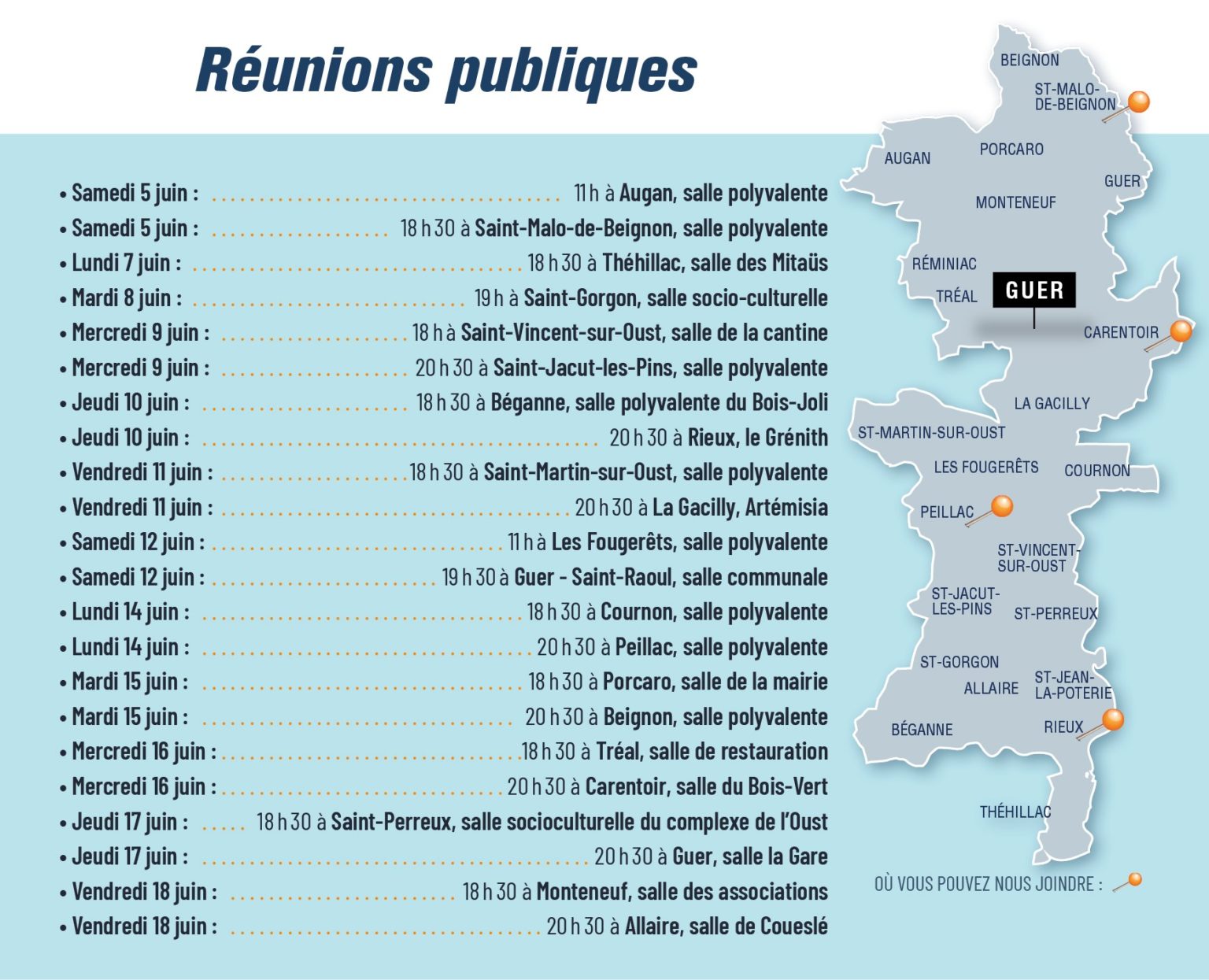 Réunions publiques

• Samedi 5 juin : 11 h à Augan, salle polyvalente
• Samedi 5 juin : 18 h 30 à Saint-Malo-de-Beignon, salle polyvalente
• Lundi 7 juin : 18 h 30 à Théhillac, salle des Mitaüs
• Mardi 8 juin : 19 h à Saint-Gorgon, salle socio-culturelle
• Mercredi 9 juin : 18 h à Saint-Vincent-sur-Oust, salle de la cantine
• Mercredi 9 juin : 20 h 30 à Saint-Jacut-les-Pins, salle polyvalente
• Jeudi 10 juin : 18 h 30 à Béganne, salle polyvalente du Bois-Joli
• Jeudi 10 juin : 20 h 30 à Rieux, le Grénith
• Vendredi 11 juin : 18 h 30 à Saint-Martin-sur-Oust, salle polyvalente
• Vendredi 11 juin : 20 h 30 à La Gacilly, Artémisia
• Samedi 12 juin : 11 h à Les Fougerêts, salle polyvalente
• Samedi 12 juin : 19 h 30 à Guer - Saint-Raoul, salle communale
• Lundi 14 juin : 18 h 30 à Cournon, salle polyvalente
• Lundi 14 juin : 20 h 30 à Peillac, salle polyvalente
• Mardi 15 juin : 18 h 30 à Porcaro, salle de la mairie
• Mardi 15 juin : 20 h 30 à Beignon, salle polyvalente
• Mercredi 16 juin : 18 h 30 à Tréal, salle de restauration
• Mercredi 16 juin : 20 h 30 à Carentoir, salle du Bois-Vert
• Jeudi 17 juin : 18 h 30 à Saint-Perreux, salle socioculturelle du complexe de l'Oust
• Jeudi 17 juin : 20 h 30 à Guer, salle la Gare
• Vendredi 18 juin : 18 h 30 à Monteneuf, salle des associations
• Vendredi 18 juin : 20 h 30 à Allaire, salle de Coueslé

BEIGNON
ST-MALO-DE-BEIGNON
AUGAN
PORCARO
GUER
MONTENEUF
RÉMINIAC
TRÉAL
GUER
CARENTOIR
LA GACILLY
ST-MARTIN-SUR-OUST
LES FOUGERÊTS
COURNON
PEILLAC
ST-VINCENT-SUR-OUST
ST-JACUT-LES-PINS
ST-PERREUX
ST-GORGON
ALLAIRE
ST-JEAN-LA-POTERIE
BÉGANNE
RIEUX
THÉHILLAC

OÙ VOUS POUVEZ NOUS JOINDRE :